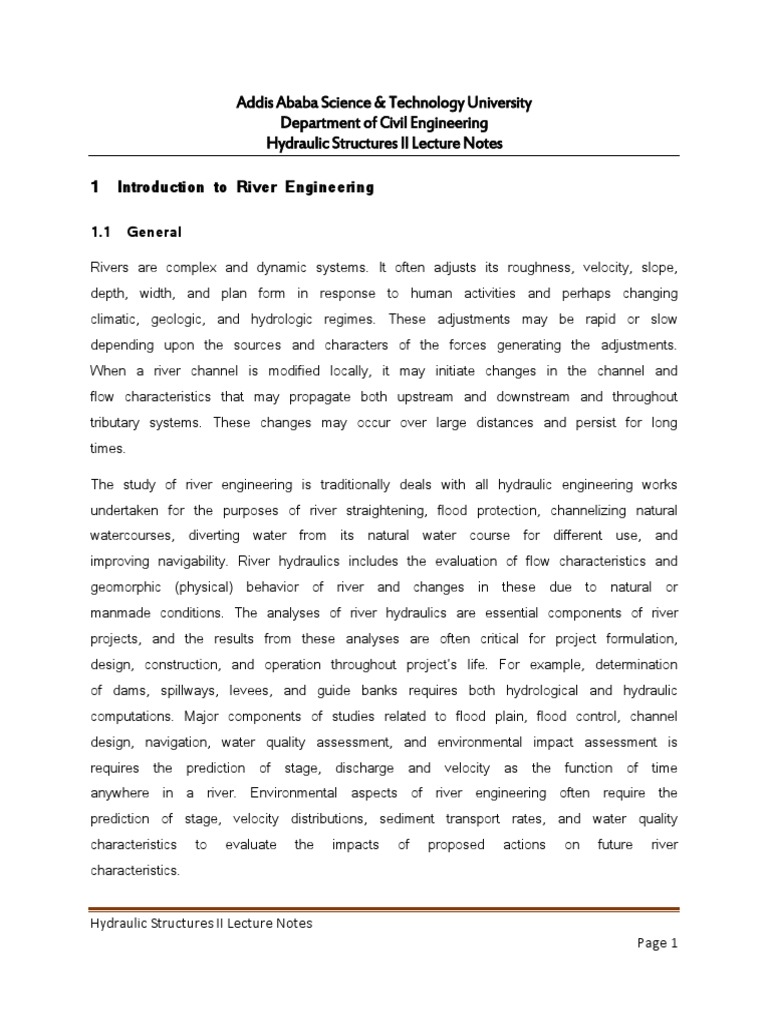 Addis Ababa Science & Technology University
Department of Civil Engineering
Hydraulic Structures II Lecture Notes

1 Introduction to River Engineering

1.1 General

Rivers are complex and dynamic systems. It often adjusts its roughness, velocity, slope, depth, width, and plan form in response to human activities and perhaps changing climatic, geologic, and hydrologic regimes. These adjustments may be rapid or slow depending upon the sources and characters of the forces generating the adjustments. When a river channel is modified locally, it may initiate changes in the channel and flow characteristics that may propagate both upstream and downstream and throughout tributary systems. These changes may occur over large distances and persist for long times.

The study of river engineering is traditionally deals with all hydraulic engineering works undertaken for the purposes of river straightening, flood protection, channelizing natural watercourses, diverting water from its natural water course for different use, and improving navigability. River hydraulics includes the evaluation of flow characteristics and geomorphic (physical) behavior of river and changes in these due to natural or manmade conditions. The analyses of river hydraulics are essential components of river projects, and the results from these analyses are often critical for project formulation, design, construction, and operation throughout project's life. For example, determination of dams, spillways, levees, and guide banks requires both hydrological and hydraulic computations. Major components of studies related to flood plain, flood control, channel design, navigation, water quality assessment, and environmental impact assessment is requires the prediction of stage, discharge and velocity as the function of time anywhere in a river. Environmental aspects of river engineering often require the prediction of stage, velocity distributions, sediment transport rates, and water quality characteristics to evaluate the impacts of proposed actions on future river characteristics.

Hydraulic Structures II Lecture Notes

Page 1